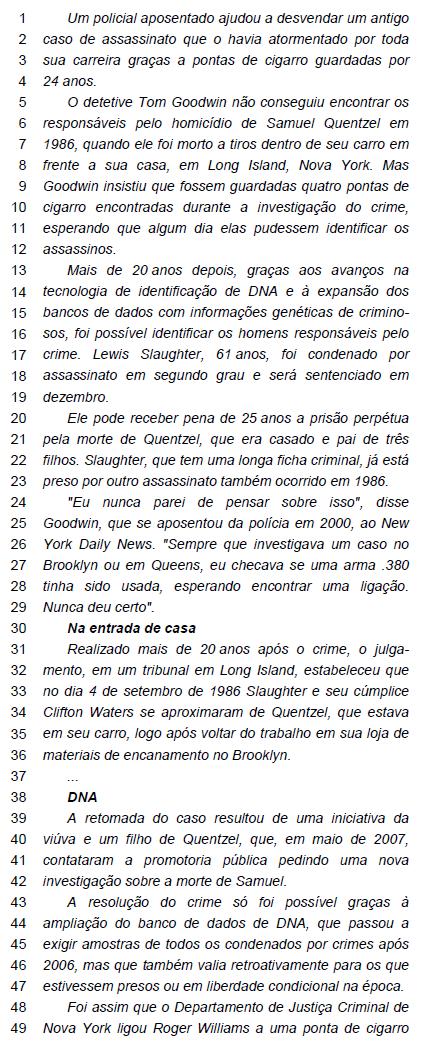 1 Um policial aposentado ajudou a desvendar um antigo
2 caso de assassinato que o havia atormentado por toda
3 sua carreira graças a pontas de cigarro guardadas por
4 24 anos.
5 O detetive Tom Goodwin não conseguiu encontrar os
6 responsáveis pelo homicídio de Samuel Quentzel em
7 1986, quando ele foi morto a tiros dentro de seu carro em
8 frente a sua casa, em Long Island, Nova York. Mas
9 Goodwin insistiu que fossem guardadas quatro pontas de
10 cigarro encontradas durante a investigação do crime,
11 esperando que algum dia elas pudessem identificar os
12 assassinos.
13 Mais de 20 anos depois, graças aos avanços na
14 tecnologia de identificação de DNA e à expansão dos
15 bancos de dados com informações genéticas de crimino-
16 sos, foi possível identificar os homens responsáveis pelo
17 crime. Lewis Slaughter, 61 anos, foi condenado por
18 assassinato em segundo grau e será sentenciado em
19 dezembro.
20 Ele pode receber pena de 25 anos a prisão perpétua
21 pela morte de Quentzel, que era casado e pai de três
22 filhos. Slaughter, que tem uma longa ficha criminal, já está
23 preso por outro assassinato também ocorrido em 1986.
24 "Eu nunca parei de pensar sobre isso", disse
25 Goodwin, que se aposentou da polícia em 2000, ao New
26 York Daily News. "Sempre que investigava um caso no
27 Brooklyn ou em Queens, eu checava se uma arma .380
28 tinha sido usada, esperando encontrar uma ligação.
29 Nunca deu certo".
30 Na entrada de casa
31 Realizado mais de 20 anos após o crime, o julga-
32 mento, em um tribunal em Long Island, estabeleceu que
33 no dia 4 de setembro de 1986 Slaughter e seu cúmplice
34 Clifton Waters se aproximaram de Quentzel, que estava
35 em seu carro, logo após voltar do trabalho em sua loja de
36 materiais de encanamento no Brooklyn.
37 ...
38 DNA
39 A retomada do caso resultou de uma iniciativa da
40 viúva e um filho de Quentzel, que, em maio de 2007,
41 contataram a promotoria pública pedindo uma nova
42 investigação sobre a morte de Samuel.
43 A resolução do crime só foi possível graças à
44 ampliação do banco de dados de DNA, que passou a
45 exigir amostras de todos os condenados por crimes após
46 2006, mas que também valia retroativamente para os que
47 estivessem presos ou em liberdade condicional na época.
48 Foi assim que o Departamento de Justiça Criminal de
49 Nova York ligou Roger Williams a uma ponta de cigarro